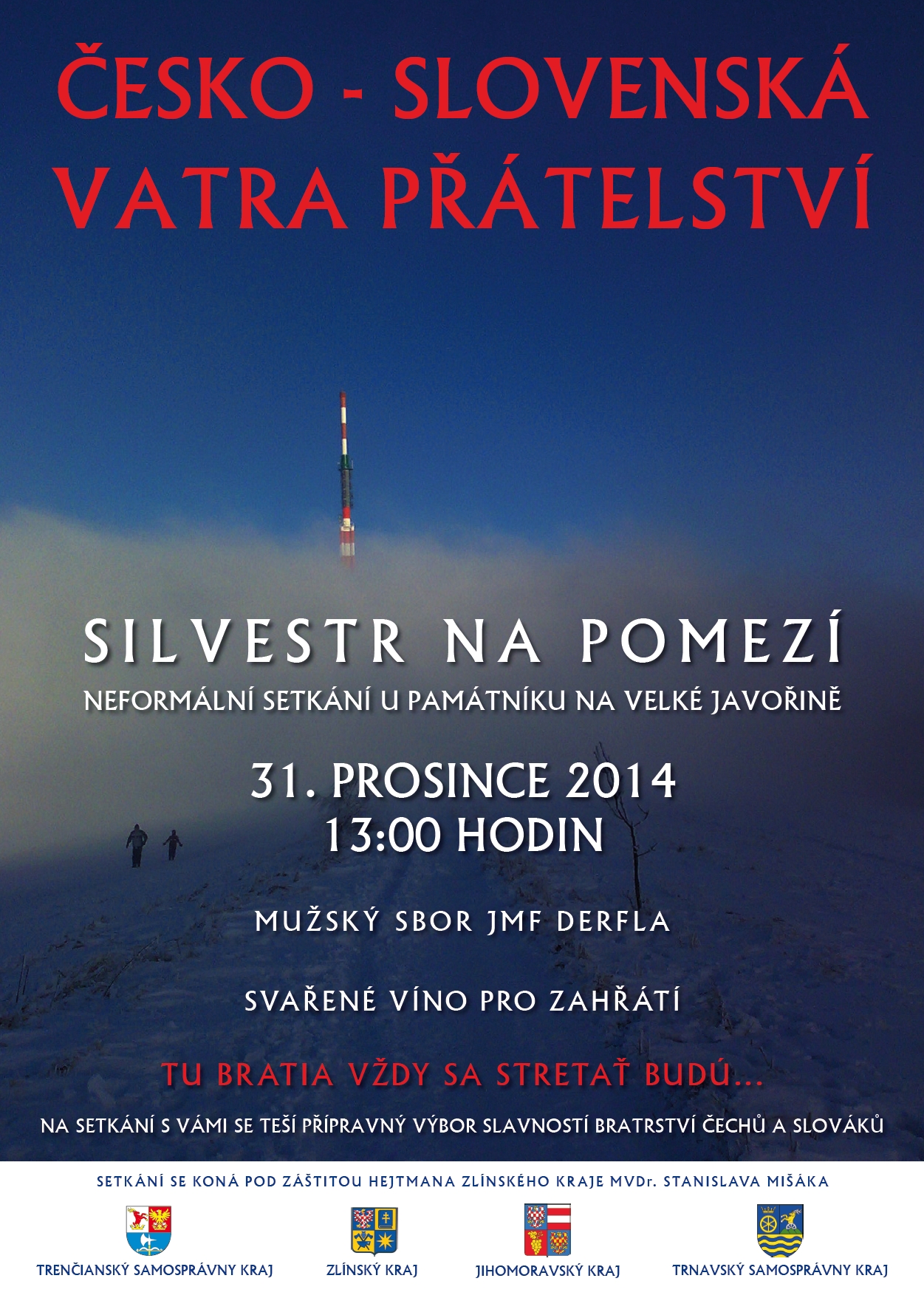 ČESKO - SLOVENSKÁ
VATRA PŘÁTELSTVÍ

SILVESTR NA POMEZÍ
NEFORMÁLNÍ SETKÁNÍ U PAMÁTNÍKU NA VELKÉ JAVOŘINĚ

31. PROSINCE 2014
13:00 HODIN

MUŽSKÝ SBOR JMF DERFLA

SVAŘENÉ VÍNO PRO ZAHŘÁTÍ

TU BRATIA VŽDY SA STRETAŤ BUDÚ...

NA SETKÁNÍ S VÁMI SE TEŠÍ PŘÍPRAVNÝ VÝBOR SLAVNOSTÍ BRATRSTVÍ ČECHŮ A SLOVÁKŮ

SETKÁNÍ SE KONÁ POD ZÁŠTITOU HEJTMANA ZLÍNSKÉHO KRAJE MVDr. STANISLAVA MIŠÁKA

TRENČIANSKÝ SAMOSPRÁVNY KRAJ
ZLÍNSKÝ KRAJ
JIHOMORAVSKÝ KRAJ
TRNAVSKÝ SAMOSPRÁVNY KRAJ